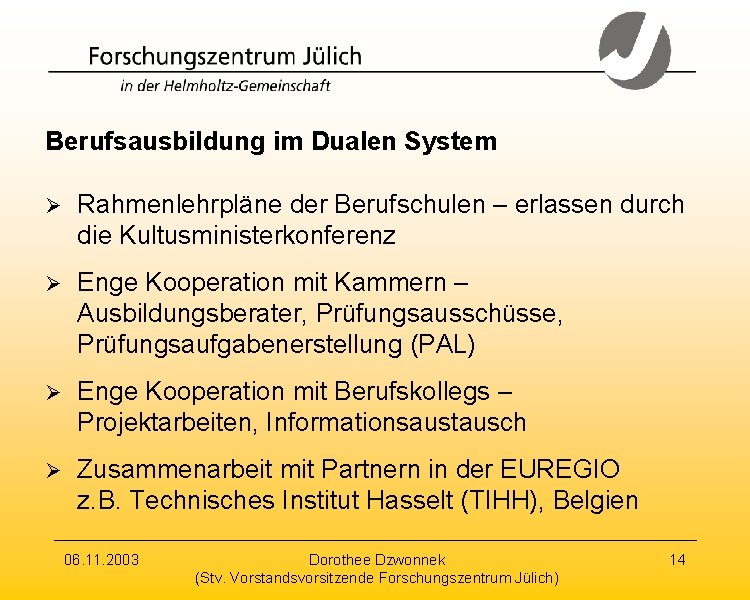 Forschungszentrum Jülich
in der Helmholtz-Gemeinschaft

Berufsausbildung im Dualen System

➢ Rahmenlehrpläne der Berufschulen – erlassen durch die Kultusministerkonferenz

➢ Enge Kooperation mit Kammern – Ausbildungsberater, Prüfungsausschüsse, Prüfungsaufgabenerstellung (PAL)

➢ Enge Kooperation mit Berufskollegs – Projektarbeiten, Informationsaustausch

➢ Zusammenarbeit mit Partnern in der EUREGIO z.B. Technisches Institut Hasselt (TIHH), Belgien

06.11.2003
Dorothee Dzwonnek
(Stv. Vorstandsvorsitzende Forschungszentrum Jülich)
14